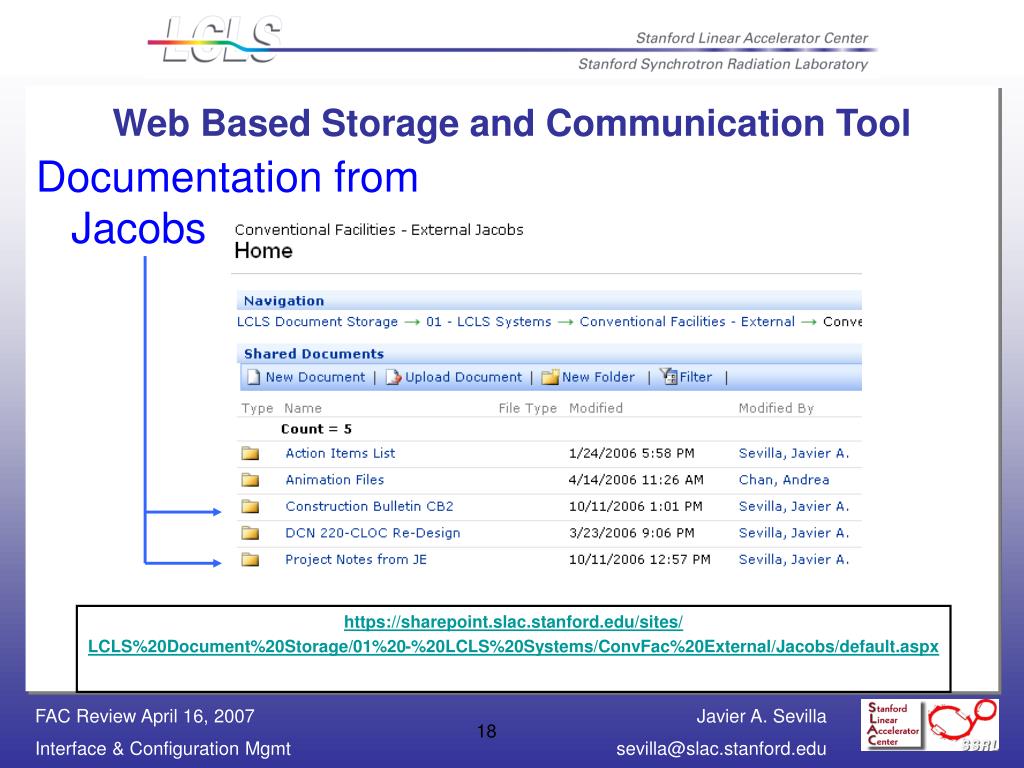 LCLS

Stanford Linear Accelerator Center

Stanford Synchrotron Radiation Laboratory

Web Based Storage and Communication Tool

Documentation from Jacobs

Conventional Facilities - External Jacobs
Home

Navigation
LCLS Document Storage → 01 - LCLS Systems → Conventional Facilities - External → Conve

Shared Documents
New Document | Upload Document | New Folder | Filter |

| Type | Name | File Type | Modified | Modified By |
|---|---|---|---|---|
| | Count = 5 | | | |
| | Action Items List | | 1/24/2006 5:58 PM | Sevilla, Javier A. |
| | Animation Files | | 4/14/2006 11:26 AM | Chan, Andrea |
| | Construction Bulletin CB2 | | 10/11/2006 1:01 PM | Sevilla, Javier A. |
| | DCN 220-CLOC Re-Design | | 3/23/2006 9:06 PM | Sevilla, Javier A. |
| | Project Notes from JE | | 10/11/2006 12:57 PM | Sevilla, Javier A. |

https://sharepoint.slac.stanford.edu/sites/
LCLS%20Document%20Storage/01%20-%20LCLS%20Systems/ConvFac%20External/Jacobs/default.aspx

FAC Review April 16, 2007
Interface & Configuration Mgmt

18

Javier A. Sevilla
sevilla@slac.stanford.edu

Stanford Linear Accelerator Center

SSRL